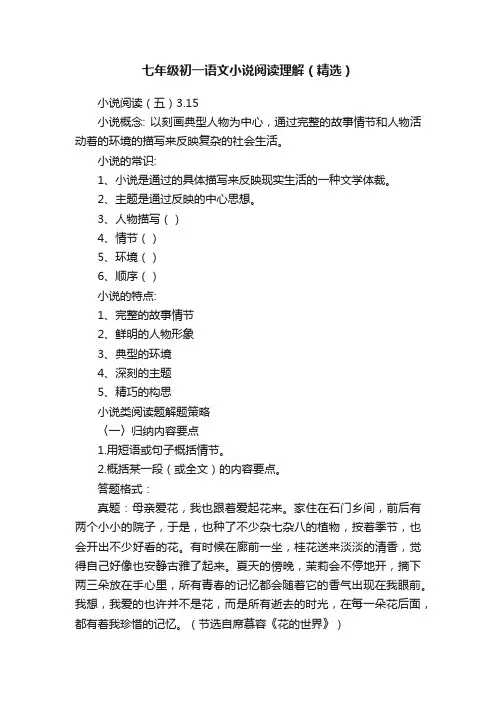 七年级初一语文小说阅读理解（精选）

小说阅读（五）3.15

小说概念: 以刻画典型人物为中心，通过完整的故事情节和人物活动着的环境的描写来反映复杂的社会生活。

小说的常识:

1、小说是通过的具体描写来反映现实生活的一种文学体裁。

2、主题是通过反映的中心思想。

3、人物描写（ ）

4、情节（ ）

5、环境（ ）

6、顺序（ ）

小说的特点:

1、完整的故事情节

2、鲜明的人物形象

3、典型的环境

4、深刻的主题

5、精巧的构思

小说类阅读题解题策略

（一）归纳内容要点

1.用短语或句子概括情节。

2.概括某一段（或全文）的内容要点。

答题格式：

真题：母亲爱花，我也跟着爱起花来。家住在石门乡间，前后有两个小小的院子，于是，也种了不少杂七杂八的植物，按着季节，也会开出不少好看的花。有时候在廊前一坐，桂花送来淡淡的清香，觉得自己好像也安静古雅了起来。夏天的傍晚，茉莉会不停地开，摘下两三朵放在手心里，所有青春的记忆都会随着它的香气出现在我眼前。我想，我爱的也许并不是花，而是所有逝去的时光，在每一朵花后面，都有着我珍惜的记忆。（节选自席慕容《花的世界》）